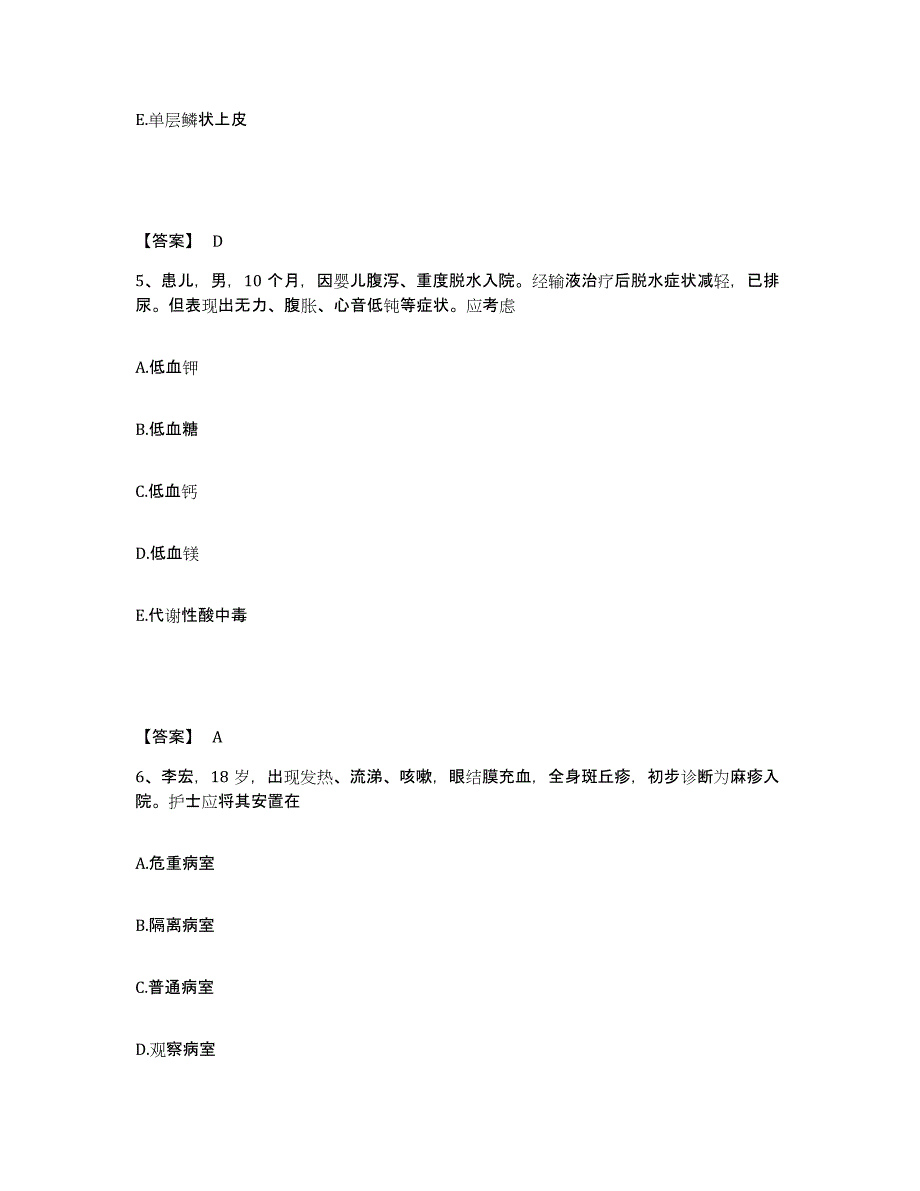 E.单层鳞状上皮

【答案】 D

5、患儿，男，10 个月，因婴儿腹泻、重度脱水入院。经输液治疗后脱水症状减轻，已排尿。但表现出无力、腹胀、心音低钝等症状。应考虑

A.低血钾

B.低血糖

C.低血钙

D.低血镁

E.代谢性酸中毒

【答案】 A

6、李宏，18 岁，出现发热、流涕、咳嗽，眼结膜充血，全身斑丘疹，初步诊断为麻疹入院。护士应将其安置在

A.危重病室

B.隔离病室

C.普通病室

D.观察病室